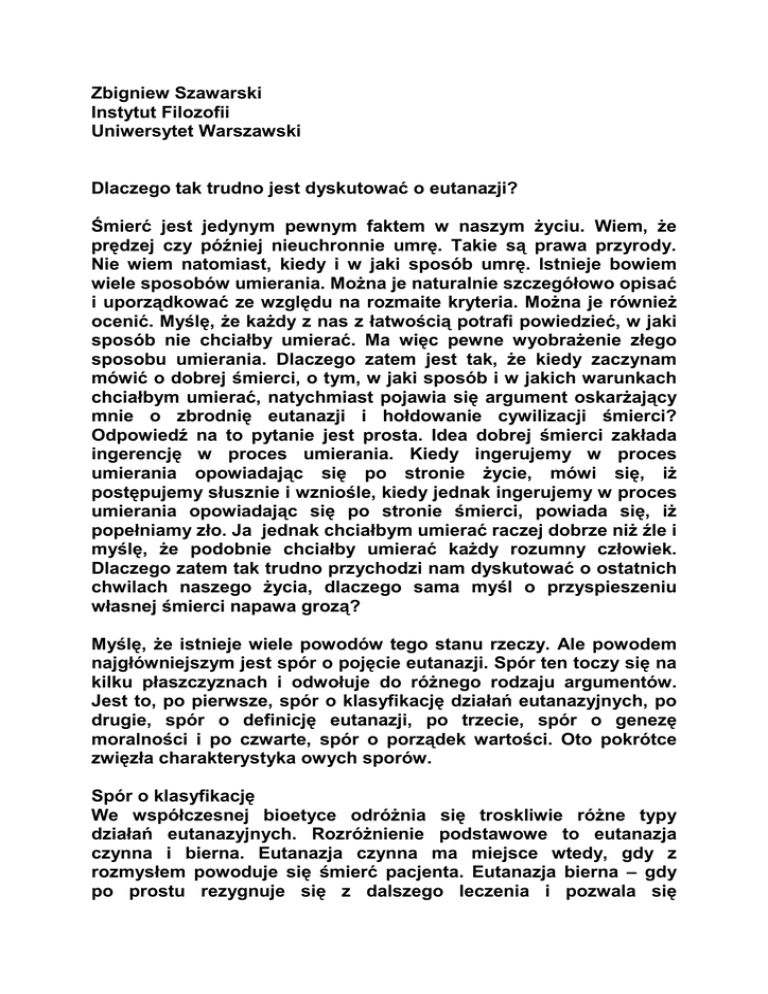 Zbigniew Szawarski
Instytut Filozofii
Uniwersytet Warszawski

Dlaczego tak trudno jest dyskutować o eutanazji?

Śmierć jest jedynym pewnym faktem w naszym życiu. Wiem, że prędzej czy później nieuchronnie umrę. Takie są prawa przyrody. Nie wiem natomiast, kiedy i w jaki sposób umrę. Istnieje bowiem wiele sposobów umierania. Można je naturalnie szczegółowo opisać i uporządkować ze względu na rozmaite kryteria. Można je również ocenić. Myślę, że każdy z nas z łatwością potrafi powiedzieć, w jaki sposób nie chciałby umierać. Ma więc pewne wyobrażenie złego sposobu umierania. Dlaczego zatem jest tak, że kiedy zaczynam mówić o dobrej śmierci, o tym, w jaki sposób i w jakich warunkach chciałbym umierać, natychmiast pojawia się argument oskarżający mnie o zbrodnię eutanazji i hołdowanie cywilizacji śmierci? Odpowiedź na to pytanie jest prosta. Idea dobrej śmierci zakłada ingerencję w proces umierania. Kiedy ingerujemy w proces umierania opowiadając się po stronie życie, mówi się, iż postępujemy słusznie i wzniośle, kiedy jednak ingerujemy w proces umierania opowiadając się po stronie śmierci, powiada się, iż popełniamy zło. Ja jednak chciałbym umierać raczej dobrze niż źle i myślę, że podobnie chciałby umierać każdy rozumny człowiek. Dlaczego zatem tak trudno przychodzi nam dyskutować o ostatnich chwilach naszego życia, dlaczego sama myśl o przyspieszeniu własnej śmierci napawa grozą?

Myślę, że istnieje wiele powodów tego stanu rzeczy. Ale powodem najgłówniejszym jest spór o pojęcie eutanazji. Spór ten toczy się na kilku płaszczyznach i odwołuje do różnego rodzaju argumentów. Jest to, po pierwsze, spór o klasyfikację działań eutanazyjnych, po drugie, spór o definicję eutanazji, po trzecie, spór o genezę moralności i po czwarte, spór o porządek wartości. Oto pokrótce zwięzła charakterystyka owych sporów.

Spór o klasyfikację
We współczesnej bioetyce odróżnia się troskliwie różne typy działań eutanazyjnych. Rozróżnienie podstawowe to eutanazja czynna i bierna. Eutanazja czynna ma miejsce wtedy, gdy z rozmysłem powoduje się śmierć pacjenta. Eutanazja bierna – gdy po prostu rezygnuje się z dalszego leczenia i pozwala się